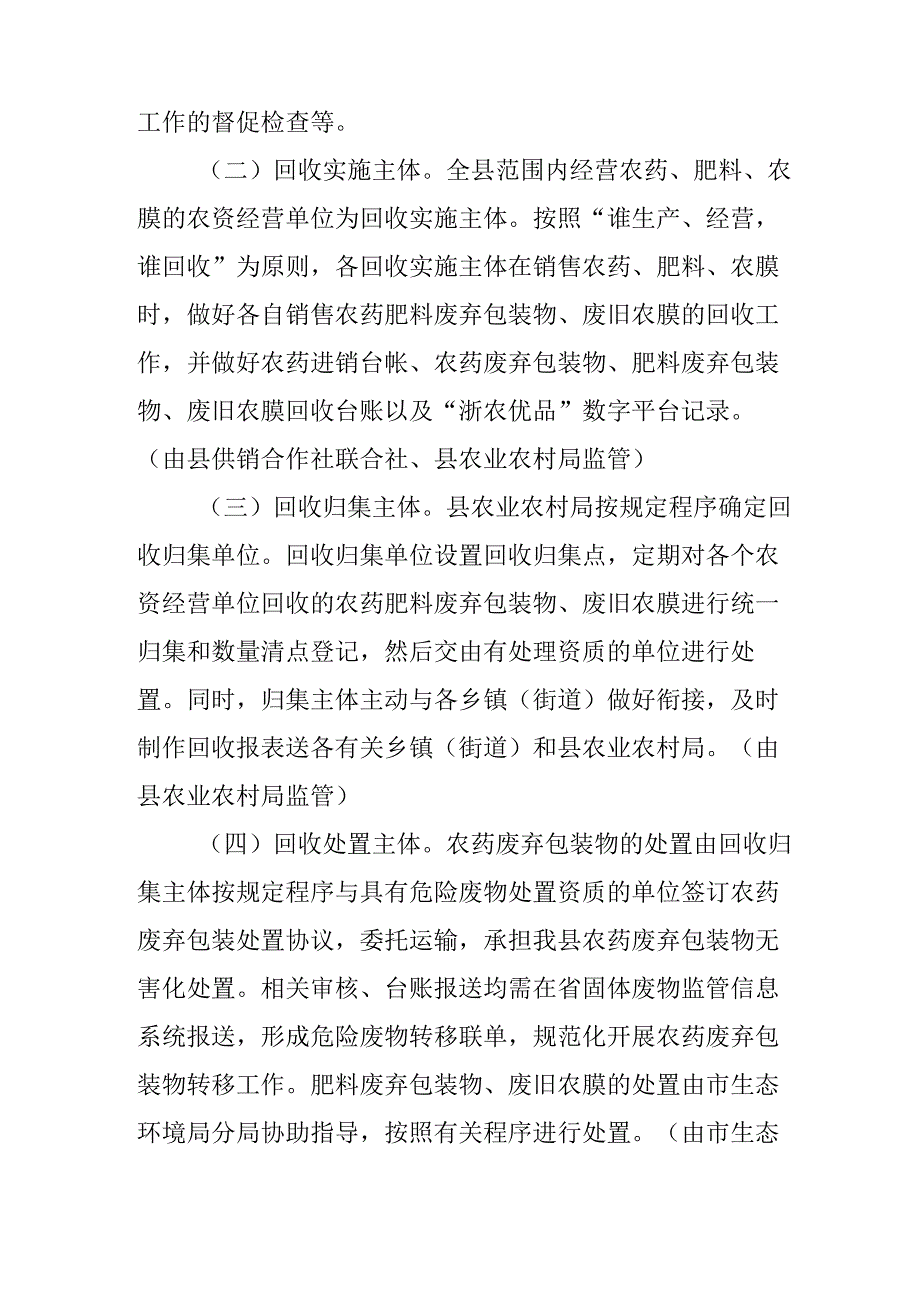 工作的督促检查等。

（二）回收实施主体。全县范围内经营农药、肥料、农膜的农资经营单位为回收实施主体。按照“谁生产、经营，谁回收”为原则，各回收实施主体在销售农药、肥料、农膜时，做好各自销售农药肥料废弃包装物、废旧农膜的回收工作，并做好农药进销台帐、农药废弃包装物、肥料废弃包装物、废旧农膜回收台账以及“浙农优品”数字平台记录。（由县供销合作社联合社、县农业农村局监管）

（三）回收归集主体。县农业农村局按规定程序确定回收归集单位。回收归集单位设置回收归集点，定期对各个农资经营单位回收的农药肥料废弃包装物、废旧农膜进行统一归集和数量清点登记，然后交由有处理资质的单位进行处置。同时，归集主体主动与各乡镇（街道）做好衔接，及时制作回收报表送各有关乡镇（街道）和县农业农村局。（由县农业农村局监管）

（四）回收处置主体。农药废弃包装物的处置由回收归集主体按规定程序与具有危险废物处置资质的单位签订农药废弃包装处置协议，委托运输，承担我县农药废弃包装物无害化处置。相关审核、台账报送均需在省固体废物监管信息系统报送，形成危险废物转移联单，规范化开展农药废弃包装物转移工作。肥料废弃包装物、废旧农膜的处置由市生态环境局分局协助指导，按照有关程序进行处置。（由市生态